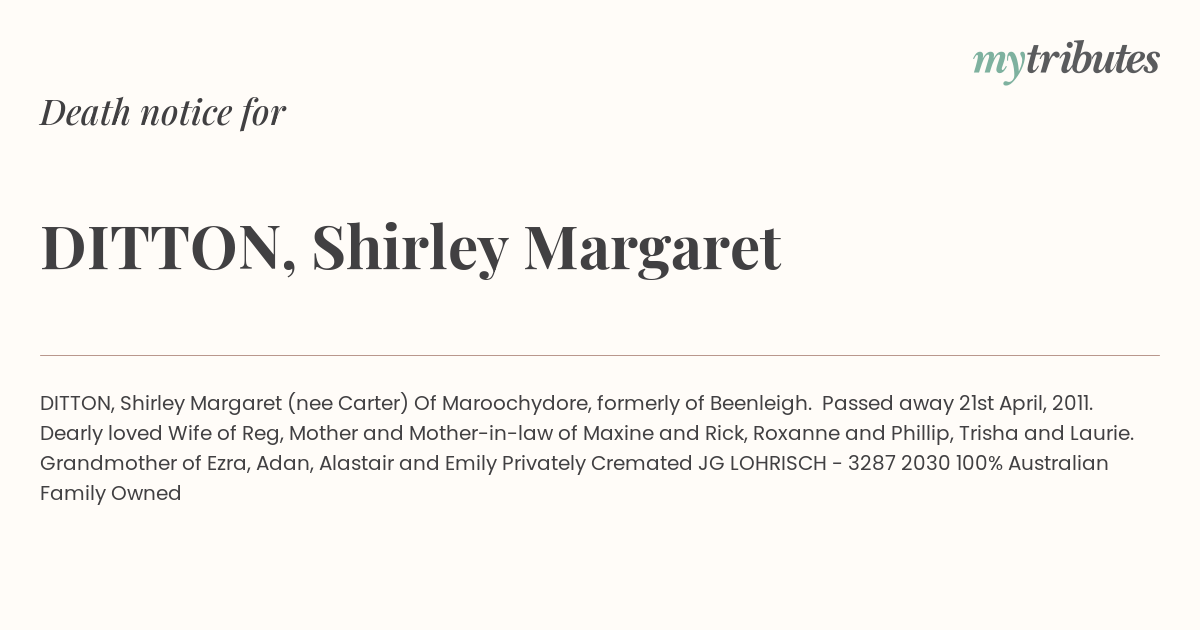 mytributes

Death notice for

DITTON, Shirley Margaret

DITTON, Shirley Margaret (nee Carter) Of Maroochydore, formerly of Beenleigh. Passed away 21st April, 2011. Dearly loved Wife of Reg, Mother and Mother-in-law of Maxine and Rick, Roxanne and Phillip, Trisha and Laurie. Grandmother of Ezra, Adan, Alastair and Emily Privately Cremated JG LOHRISCH - 3287 2030 100% Australian Family Owned